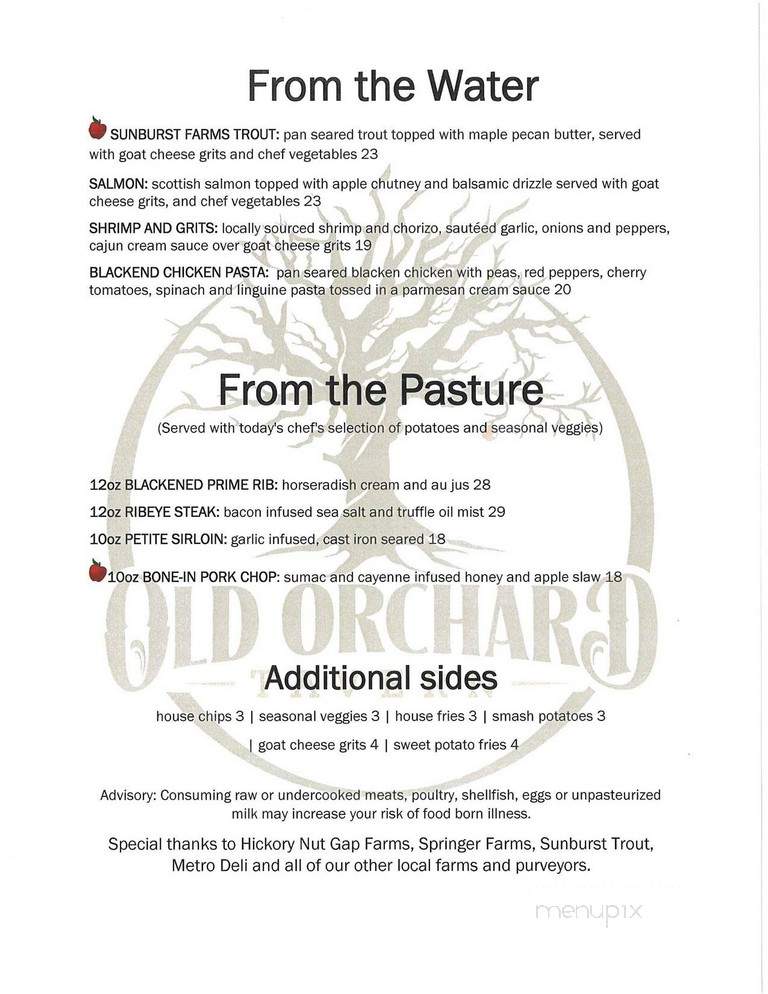 From the Water

SUNBURST FARMS TROUT: pan seared trout topped with maple pecan butter, served with goat cheese grits and chef vegetables 23

SALMON: scottish salmon topped with apple chutney and balsamic drizzle served with goat cheese grits, and chef vegetables 23

SHRIMP AND GRITS: locally sourced shrimp and chorizo, sautéed garlic, onions and peppers, cajun cream sauce over goat cheese grits 19

BLACKEND CHICKEN PASTA: pan seared blacken chicken with peas, red peppers, cherry tomatoes, spinach and linguine pasta tossed in a parmesan cream sauce 20

From the Pasture

(Served with today's chef's selection of potatoes and seasonal veggies)

12oz BLACKENED PRIME RIB: horseradish cream and au jus 28

12oz RIBEYE STEAK: bacon infused sea salt and truffle oil mist 29

10oz PETITE SIRLOIN: garlic infused, cast iron seared 18

10oz BONE-IN PORK CHOP: sumac and cayenne infused honey and apple slaw 18

OLD ORCHARD

TAVERN

Additional sides

house chips 3 | seasonal veggies 3 | house fries 3 | smash potatoes 3 | goat cheese grits 4 | sweet potato fries 4

Advisory: Consuming raw or undercooked meats, poultry, shellfish, eggs or unpasteurized milk may increase your risk of food born illness.

Special thanks to Hickory Nut Gap Farms, Springer Farms, Sunburst Trout, Metro Deli and all of our other local farms and purveyors.

menupix